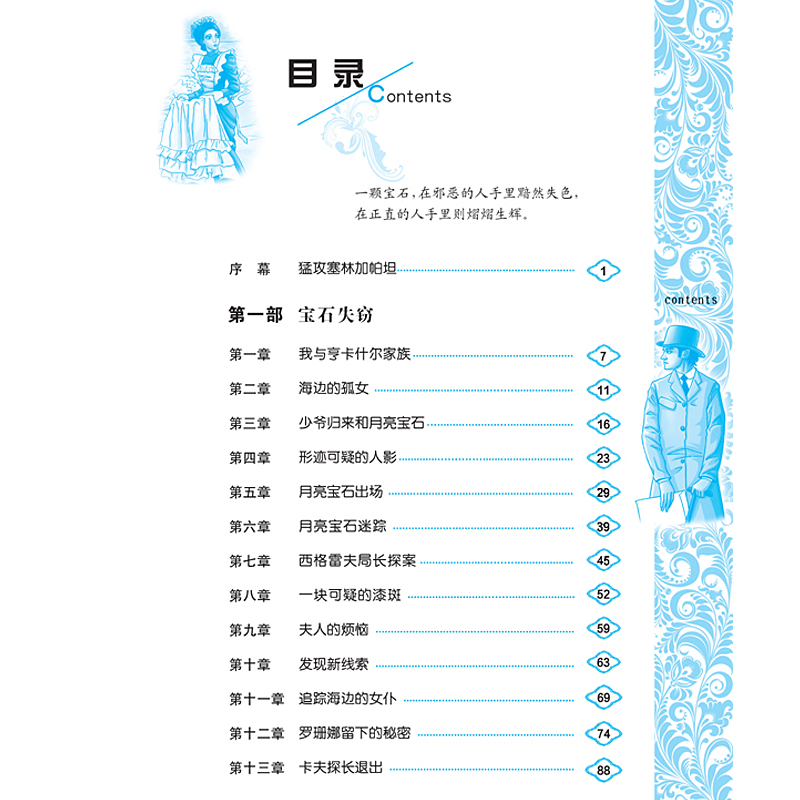 目录 Contents

一颗宝石，在邪恶的人手里黯然失色，在正直的人手里则熠熠生辉。

序　幕　猛攻塞林加帕坦 1

contents

第一部　宝石失窃

第一章　我与亨卡什尔家族 7
第二章　海边的孤女 11
第三章　少爷归来和月亮宝石 16
第四章　形迹可疑的人影 23
第五章　月亮宝石出场 29
第六章　月亮宝石迷踪 39
第七章　西格雷夫局长探案 45
第八章　一块可疑的漆斑 52
第九章　夫人的烦恼 59
第十章　发现新线索 63
第十一章　追踪海边的女仆 69
第十二章　罗珊娜留下的秘密 74
第十三章　卡夫探长退出 88